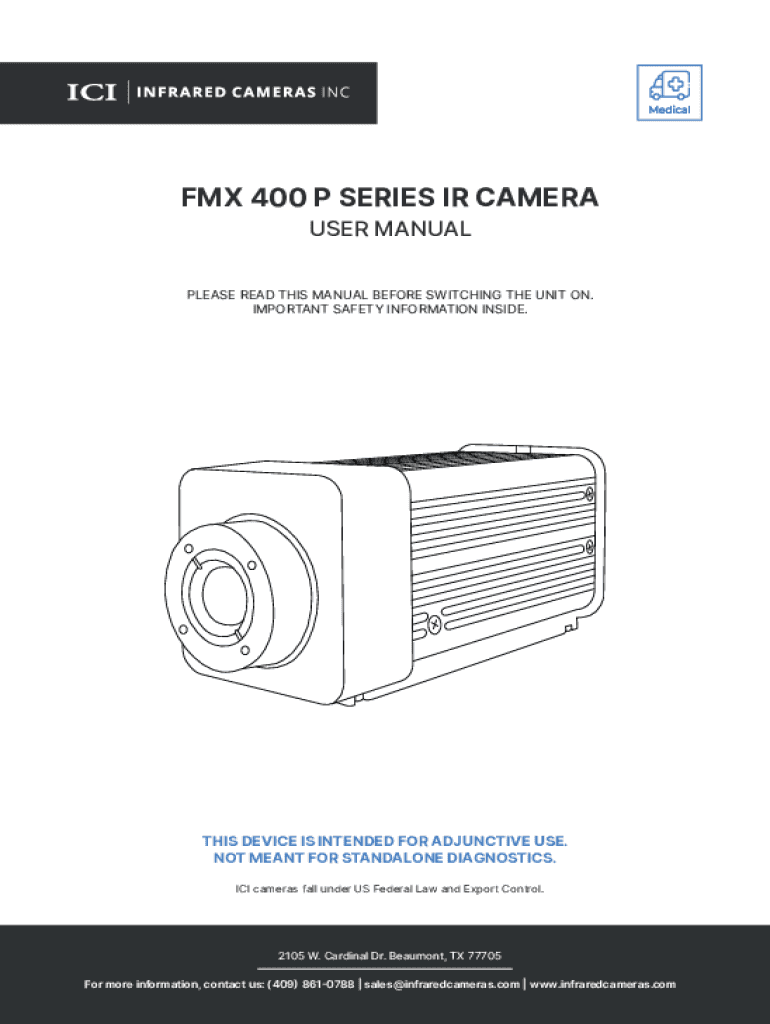 ICI | INFRARED CAMERAS INC

Medical

FMX 400 P SERIES IR CAMERA

USER MANUAL

PLEASE READ THIS MANUAL BEFORE SWITCHING THE UNIT ON.
IMPORTANT SAFETY INFORMATION INSIDE.

THIS DEVICE IS INTENDED FOR ADJUNCTIVE USE.
NOT MEANT FOR STANDALONE DIAGNOSTICS.

ICI cameras fall under US Federal Law and Export Control.

2105 W. Cardinal Dr. Beaumont, TX 77705

For more information, contact us: (409) 861-0788 | sales@infraredcameras.com | www.infraredcameras.com